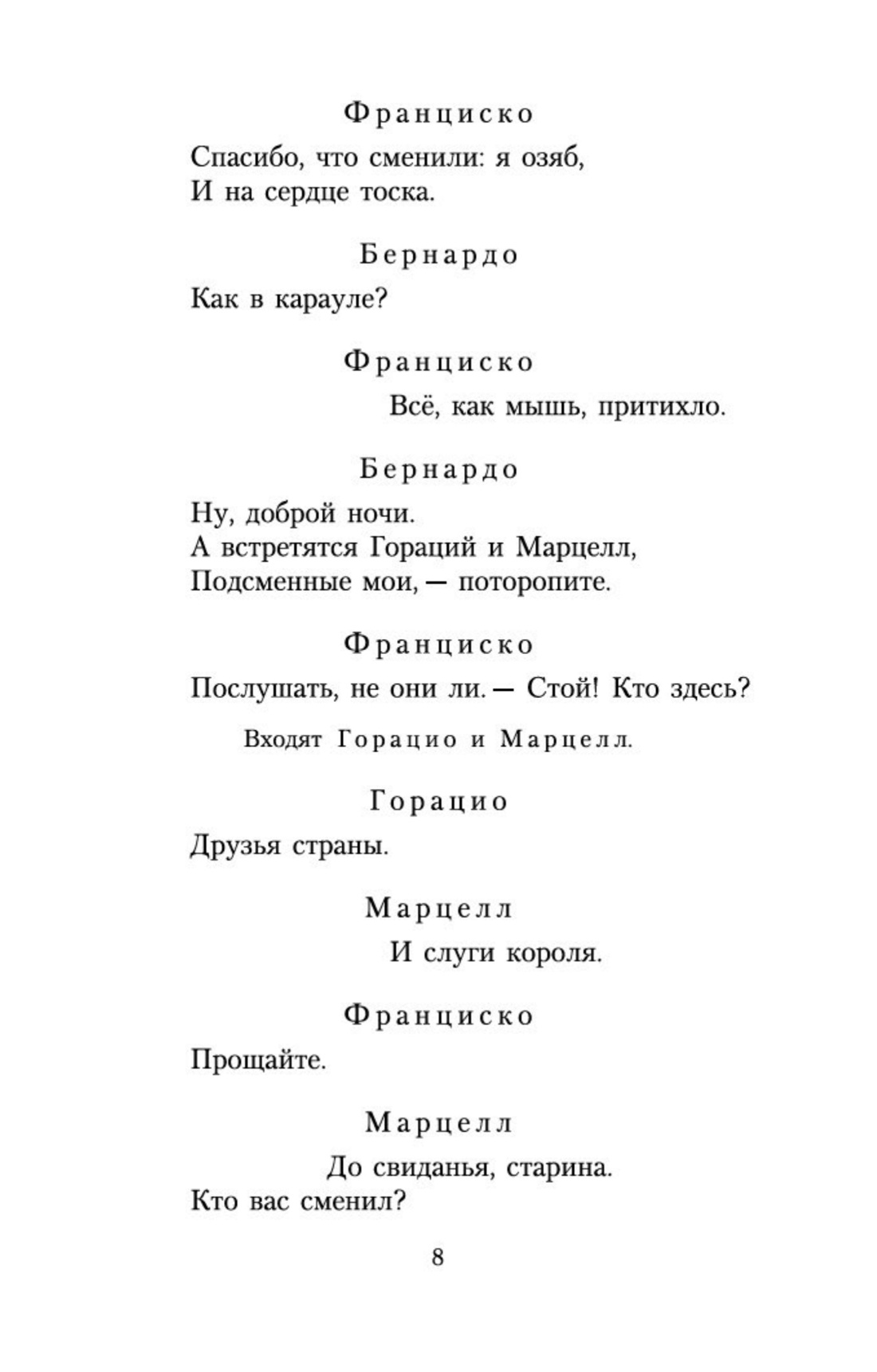 Франциско

Спасибо, что сменили: я озяб,
И на сердце тоска.

Бернардо

Как в карауле?

Франциско

Всё, как мышь, притихло.

Бернардо

Ну, доброй ночи.
А встретятся Гораций и Марцелл,
Подсменные мои, — поторопите.

Франциско

Послушать, не они ли. — Стой! Кто здесь?

Входят Горацио и Марцелл.

Горацио

Друзья страны.

Марцелл

И слуги короля.

Франциско

Прощайте.

Марцелл

До свиданья, старина.
Кто вас сменил?

8